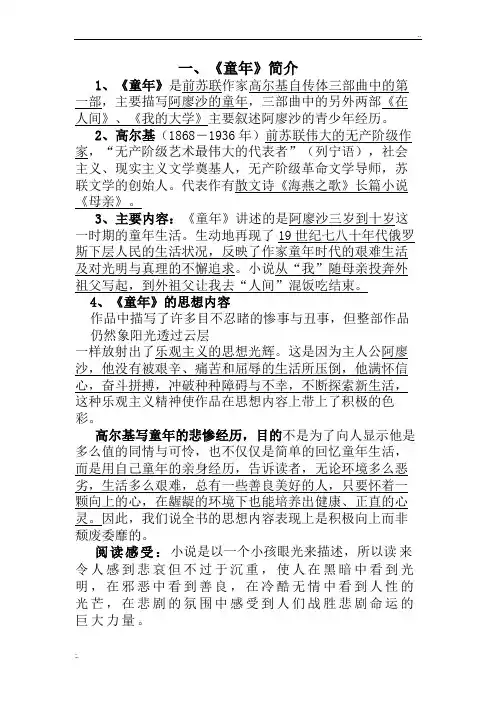 一、《童年》简介

1、《童年》是前苏联作家高尔基自传体三部曲中的第一部，主要描写阿廖沙的童年，三部曲中的另外两部《在人间》、《我的大学》主要叙述阿廖沙的青少年经历。

2、高尔基（1868－1936年）前苏联伟大的无产阶级作家，“无产阶级艺术最伟大的代表者”（列宁语），社会主义、现实主义文学奠基人，无产阶级革命文学导师，苏联文学的创始人。代表作有散文诗《海燕之歌》长篇小说《母亲》。

3、主要内容：《童年》讲述的是阿廖沙三岁到十岁这一时期的童年生活。生动地再现了19世纪七八十年代俄罗斯下层人民的生活状况，反映了作家童年时代的艰难生活及对光明与真理的不懈追求。小说从“我”随母亲投奔外祖父写起，到外祖父让我去“人间”混饭吃结束。

4、《童年》的思想内容

作品中描写了许多目不忍睹的惨事与丑事，但整部作品仍然象阳光透过云层

一样放射出了乐观主义的思想光辉。这是因为主人公阿廖沙，他没有被艰辛、痛苦和屈辱的生活所压倒，他满怀信心，奋斗拼搏，冲破种种障碍与不幸，不断探索新生活，这种乐观主义精神使作品在思想内容上带上了积极的色彩。

高尔基写童年的悲惨经历，目的不是为了向人显示他是多么值的同情与可怜，也不仅仅是简单的回忆童年生活，而是用自己童年的亲身经历，告诉读者，无论环境多么恶劣，生活多么艰难，总有一些善良美好的人，只要怀着一颗向上的心，在龌龊的环境下也能培养出健康、正直的心灵。因此，我们说全书的思想内容表现上是积极向上而非颓废委靡的。

阅读感受：小说是以一个小孩眼光来描述，所以读来令人感到悲哀但不过于沉重，使人在黑暗中看到光明，在邪恶中看到善良，在冷酷无情中看到人性的光芒，在悲剧的氛围中感受到人们战胜悲剧命运的巨大力量。